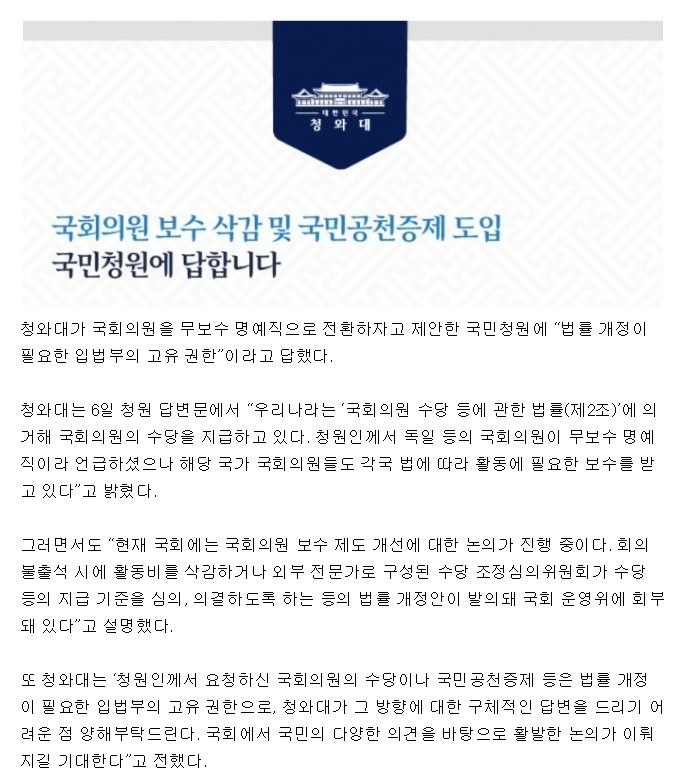 대한민국
청와대

국회의원 보수 삭감 및 국민공천증제 도입
국민청원에 답합니다

청와대가 국회의원을 무보수 명예직으로 전환하자고 제안한 국민청원에 "법률 개정이 필요한 입법부의 고유 권한"이라고 답했다.

청와대는 6일 청원 답변문에서 "우리나라는 '국회의원 수당 등에 관한 법률(제2조)'에 의거해 국회의원의 수당을 지급하고 있다. 청원인께서 독일 등의 국회의원이 무보수 명예직이라 언급하셨으나 해당 국가 국회의원들도 각국 법에 따라 활동에 필요한 보수를 받고 있다"고 밝혔다.

그러면서도 "현재 국회에는 국회의원 보수 제도 개선에 대한 논의가 진행 중이다. 회의 불출석 시에 활동비를 삭감하거나 외부 전문가로 구성된 수당 조정심의위원회가 수당 등의 지급 기준을 심의, 의결하도록 하는 등의 법률 개정안이 발의돼 국회 운영위에 회부돼 있다"고 설명했다.

또 청와대는 '청원인께서 요청하신 국회의원의 수당이나 국민공천증제 등은 법률 개정이 필요한 입법부의 고유 권한으로, 청와대가 그 방향에 대한 구체적인 답변을 드리기 어려운 점 양해부탁드린다. 국회에서 국민의 다양한 의견을 바탕으로 활발한 논의가 이뤄지길 기대한다"고 전했다.